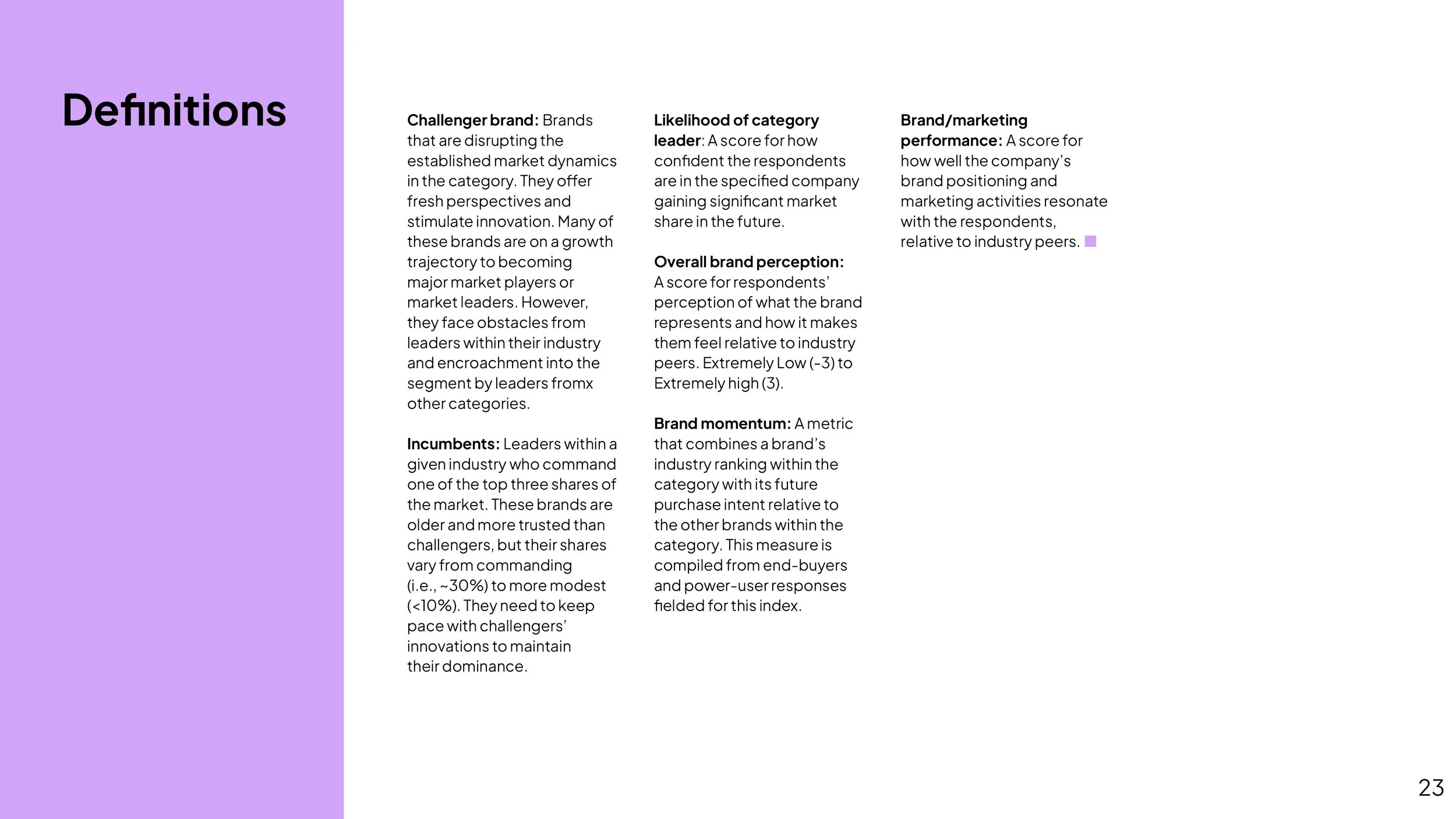 Definitions

Challenger brand: Brands that are disrupting the established market dynamics in the category. They offer fresh perspectives and stimulate innovation. Many of these brands are on a growth trajectory to becoming major market players or market leaders. However, they face obstacles from leaders within their industry and encroachment into the segment by leaders fromx other categories.

Incumbents: Leaders within a given industry who command one of the top three shares of the market. These brands are older and more trusted than challengers, but their shares vary from commanding (i.e., ~30%) to more modest (<10%). They need to keep pace with challengers' innovations to maintain their dominance.

Likelihood of category leader: A score for how confident the respondents are in the specified company gaining significant market share in the future.

Overall brand perception: A score for respondents' perception of what the brand represents and how it makes them feel relative to industry peers. Extremely Low (-3) to Extremely high (3).

Brand momentum: A metric that combines a brand's industry ranking within the category with its future purchase intent relative to the other brands within the category. This measure is compiled from end-buyers and power-user responses fielded for this index.

Brand/marketing performance: A score for how well the company's brand positioning and marketing activities resonate with the respondents, relative to industry peers.

23